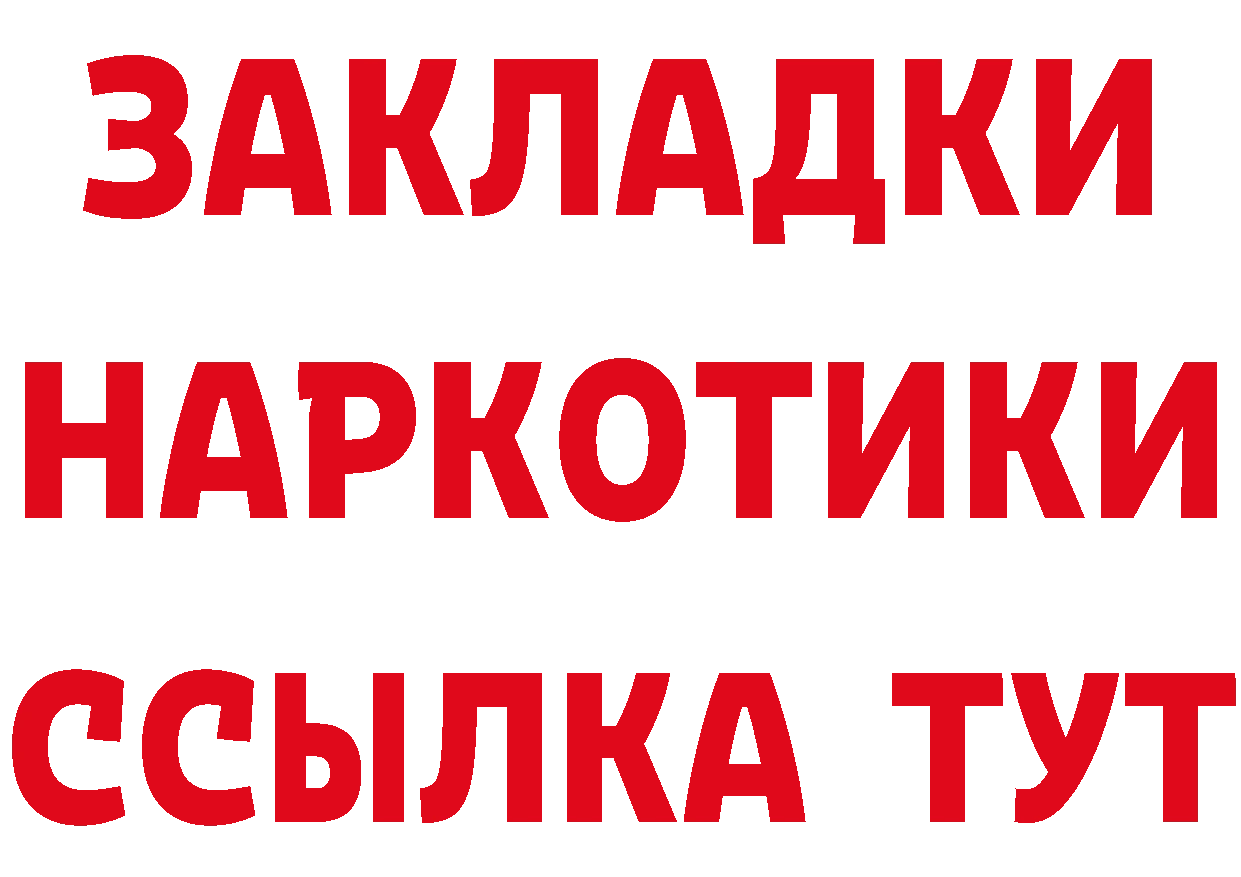 ЗАКЛАДКИ
НАРКОТИКИ
ССЫЛКА ТУТ